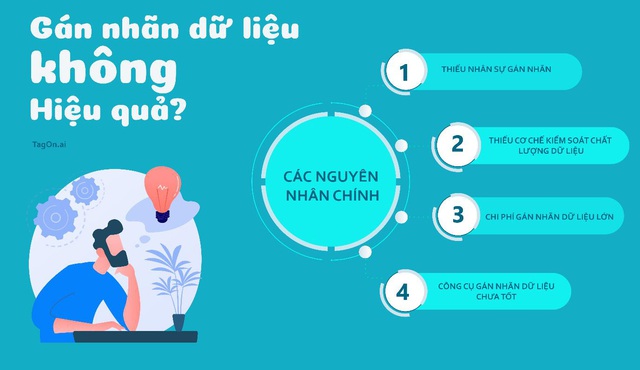 Gán nhãn dữ liệu không Hiệu quả?

TagOn.ai

CÁC NGUYÊN NHÂN CHÍNH

1 THIẾU NHÂN SỰ GÁN NHÃN

2 THIẾU CƠ CHẾ KIỂM SOÁT CHẤT LƯỢNG DỮ LIỆU

3 CHI PHÍ GÁN NHÃN DỮ LIỆU LỚN

4 CÔNG CỤ GÁN NHÃN DỮ LIỆU CHƯA TỐT